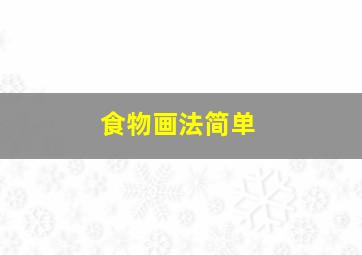 食物画法简单